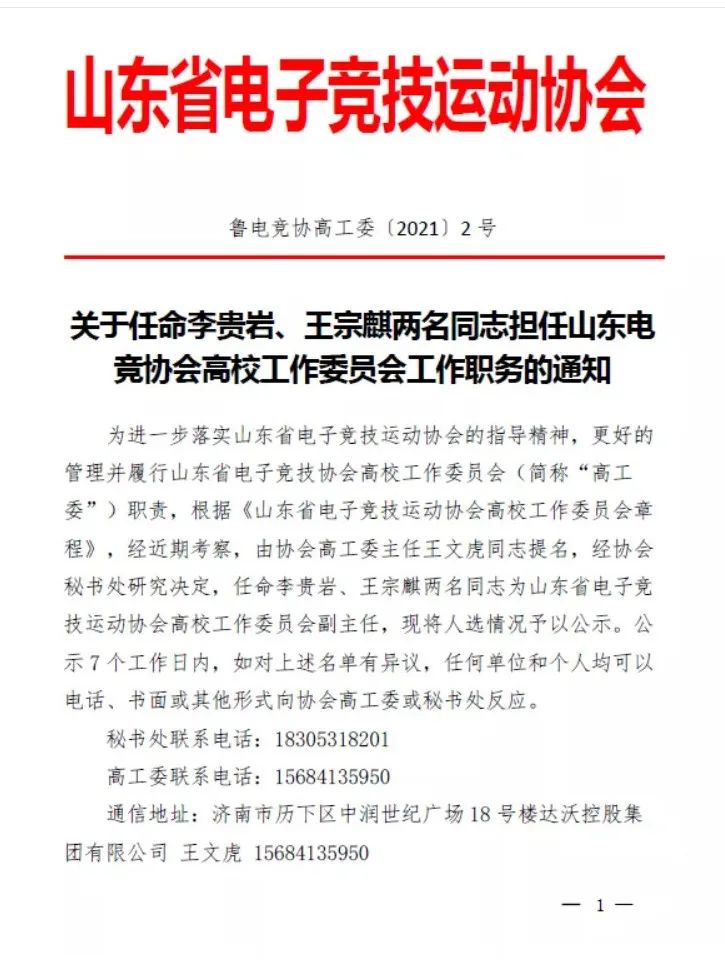 山东省电子竞技运动协会

鲁电竞协高工委〔2021〕2号

关于任命李贵岩、王宗麒两名同志担任山东电竞协会高校工作委员会工作职务的通知

为进一步落实山东省电子竞技运动协会的指导精神，更好的管理并履行山东省电子竞技协会高校工作委员会（简称“高工委”）职责，根据《山东省电子竞技运动协会高校工作委员会章程》，经近期考察，由协会高工委主任王文虎同志提名，经协会秘书处研究决定，任命李贵岩、王宗麒两名同志为山东省电子竞技运动协会高校工作委员会副主任，现将人选情况予以公示。公示7个工作日内，如对上述名单有异议，任何单位和个人均可以电话、书面或其他形式向协会高工委或秘书处反应。

秘书处联系电话：18305318201

高工委联系电话：15684135950

通信地址：济南市历下区中润世纪广场18号楼达沃控股集团有限公司 王文虎 15684135950

— 1 —